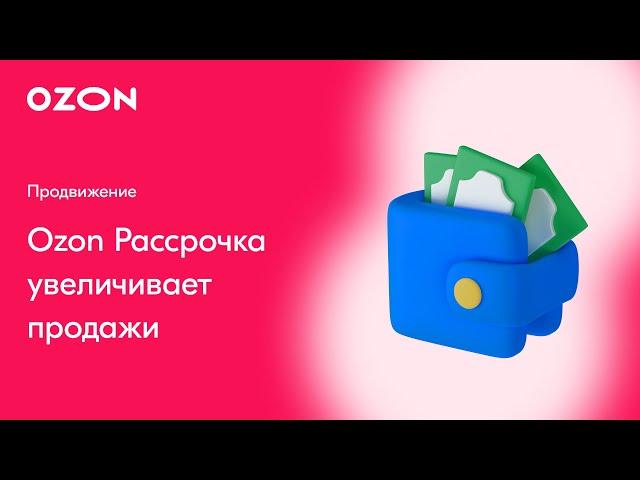 OZON

Продвижение

Ozon Рассрочка увеличивает продажи